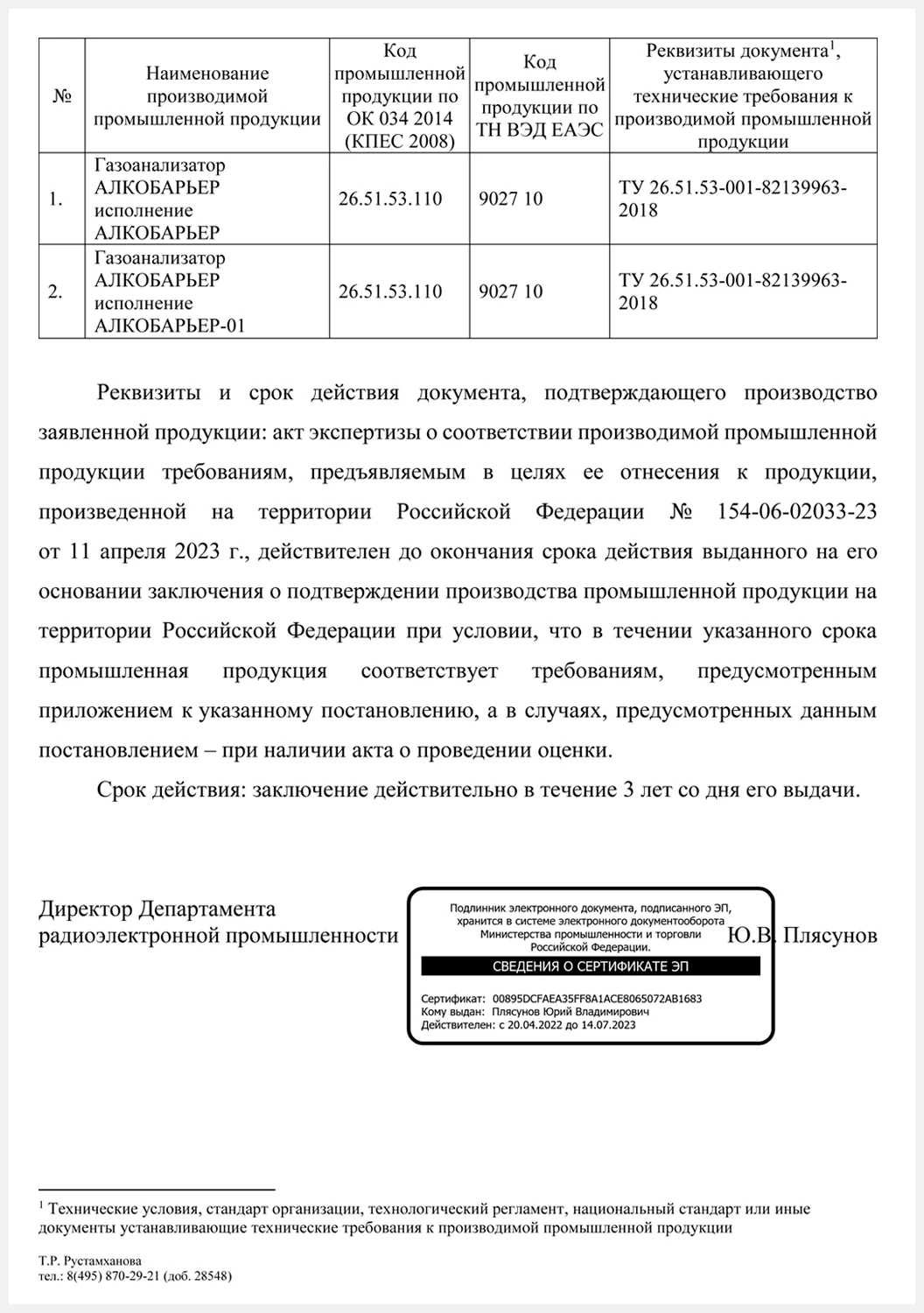 | № | Наименование производимой промышленной продукции | Код промышленной продукции по ОК 034 2014 (КПЕС 2008) | Код промышленной продукции по ТН ВЭД ЕАЭС | Реквизиты документа$^1$, устанавливающего технические требования к производимой промышленной продукции |
|---|---|---|---|---|
| 1. | Газоанализатор АЛКОБАРЬЕР исполнение АЛКОБАРЬЕР | 26.51.53.110 | 9027 10 | ТУ 26.51.53-001-82139963-2018 |
| 2. | Газоанализатор АЛКОБАРЬЕР исполнение АЛКОБАРЬЕР-01 | 26.51.53.110 | 9027 10 | ТУ 26.51.53-001-82139963-2018 |

Реквизиты и срок действия документа, подтверждающего производство заявленной продукции: акт экспертизы о соответствии производимой промышленной продукции требованиям, предъявляемым в целях ее отнесения к продукции, произведенной на территории Российской Федерации № 154-06-02033-23 от 11 апреля 2023 г., действителен до окончания срока действия выданного на его основании заключения о подтверждении производства промышленной продукции на территории Российской Федерации при условии, что в течении указанного срока промышленная продукция соответствует требованиям, предусмотренным приложением к указанному постановлению, а в случаях, предусмотренных данным постановлением – при наличии акта о проведении оценки.

Срок действия: заключение действительно в течение 3 лет со дня его выдачи.

Директор Департамента
радиоэлектронной промышленности

Подлинник электронного документа, подписанного ЭП, хранится в системе электронного документооборота Министерства промышленности и торговли Российской Федерации.

СВЕДЕНИЯ О СЕРТИФИКАТЕ ЭП

Сертификат: 00895DCFAEA35FF8A1ACE8065072AB1683
Кому выдан: Плясунов Юрий Владимирович
Действителен: с 20.04.2022 до 14.07.2023

Ю.В. Плясунов

$^1$ Технические условия, стандарт организации, технологический регламент, национальный стандарт или иные документы устанавливающие технические требования к производимой промышленной продукции

Т.Р. Рустамханова
тел.: 8(495) 870-29-21 (доб. 28548)